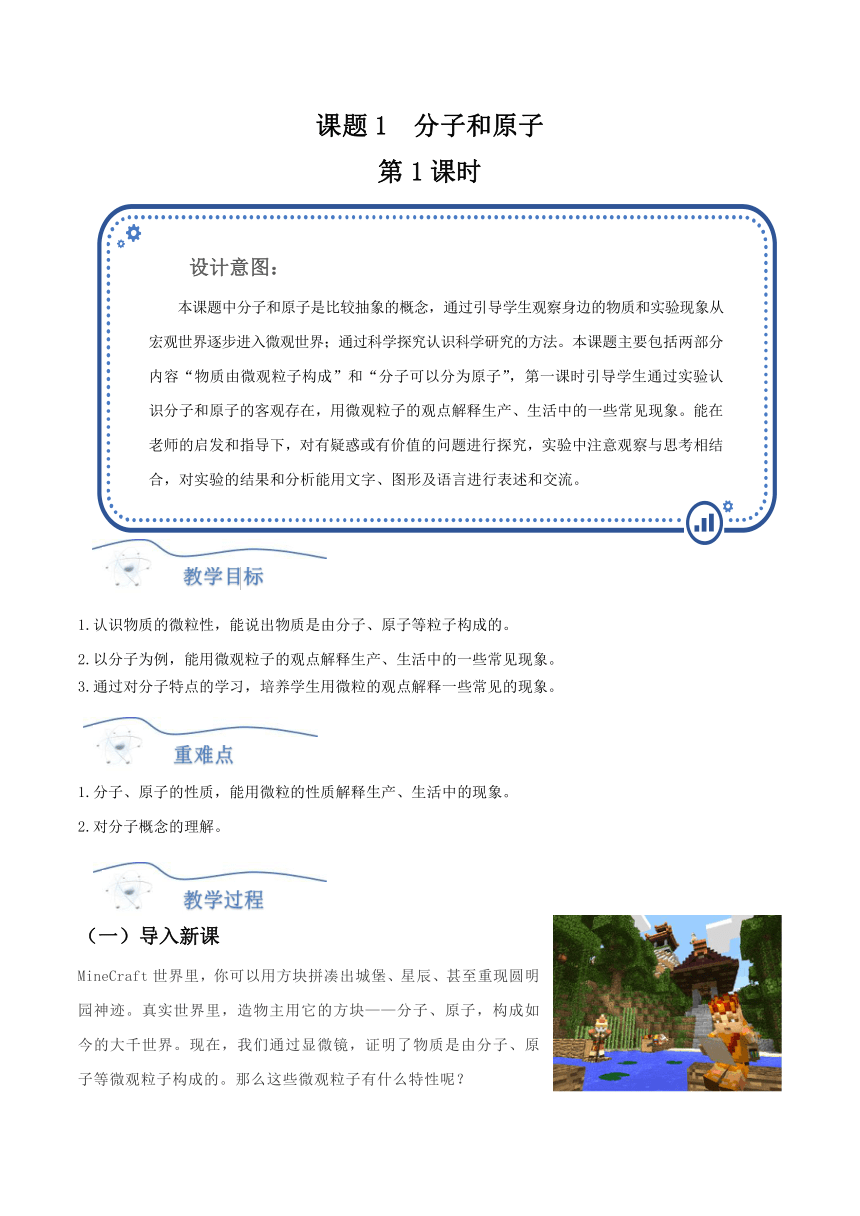 课题 1　分子和原子

第 1 课时

设计意图：

本课题中分子和原子是比较抽象的概念，通过引导学生观察身边的物质和实验现象从宏观世界逐步进入微观世界；通过科学探究认识科学研究的方法。本课题主要包括两部分内容“物质由微观粒子构成”和“分子可以分为原子”，第一课时引导学生通过实验认识分子和原子的客观存在，用微观粒子的观点解释生产、生活中的一些常见现象。能在老师的启发和指导下，对有疑惑或有价值的问题进行探究，实验中注意观察与思考相结合，对实验的结果和分析能用文字、图形及语言进行表述和交流。

教学目标

1.认识物质的微粒性，能说出物质是由分子、原子等粒子构成的。

2.以分子为例，能用微观粒子的观点解释生产、生活中的一些常见现象。

3.通过对分子特点的学习，培养学生用微粒的观点解释一些常见的现象。

重难点

1.分子、原子的性质，能用微粒的性质解释生产、生活中的现象。

2.对分子概念的理解。

教学过程

（一）导入新课

MineCraft 世界里，你可以用方块拼凑出城堡、星辰、甚至重现圆明园神迹。真实世界里，造物主用它的方块——分子、原子，构成如今的大千世界。现在，我们通过显微镜，证明了物质是由分子、原子等微观粒子构成的。那么这些微观粒子有什么特性呢？